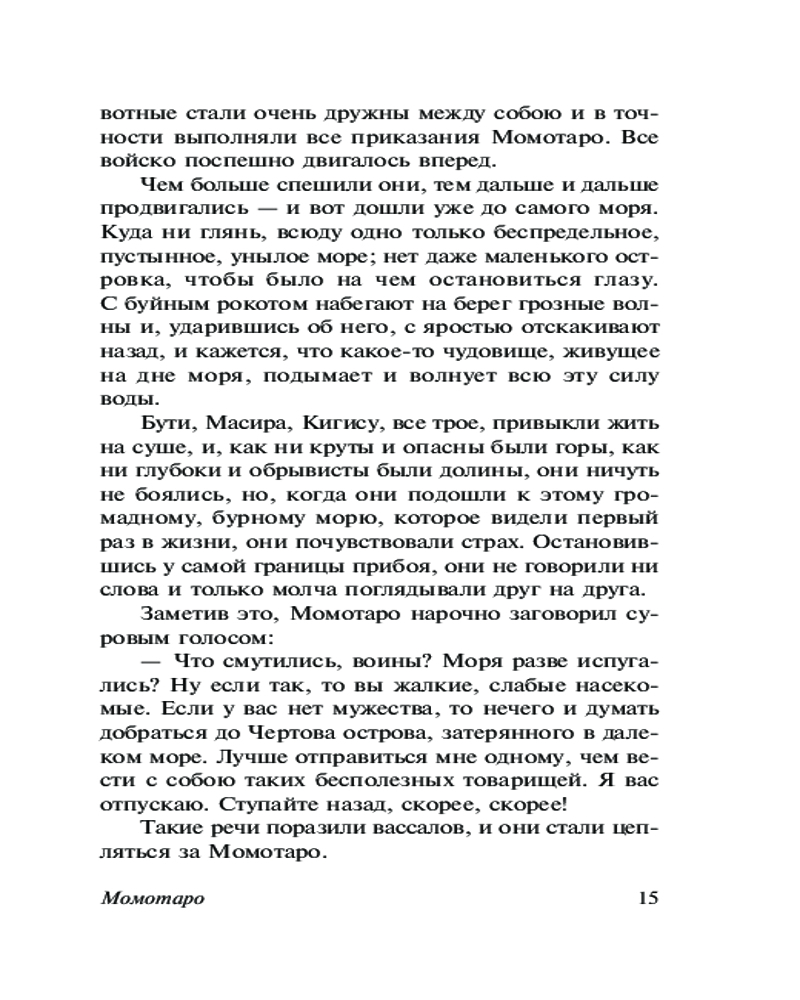 вотные стали очень дружны между собою и в точности выполняли все приказания Момотаро. Все войско поспешно двигалось вперед.

Чем больше спешили они, тем дальше и дальше продвигались — и вот дошли уже до самого моря. Куда ни глянь, всюду одно только беспредельное, пустынное, унылое море; нет даже маленького островка, чтобы было на чем остановиться глазу. С буйным рокотом набегают на берег грозные волны и, ударившись об него, с яростью отскакивают назад, и кажется, что какое-то чудовище, живущее на дне моря, подымает и волнует всю эту силу воды.

Бути, Масира, Кигису, все трое, привыкли жить на суше, и, как ни круты и опасны были горы, как ни глубоки и обрывисты были долины, они ничуть не боялись, но, когда они подошли к этому громадному, бурному морю, которое видели первый раз в жизни, они почувствовали страх. Остановившись у самой границы прибоя, они не говорили ни слова и только молча поглядывали друг на друга.

Заметив это, Момотаро нарочно заговорил суровым голосом:

— Что смутились, воины? Моря разве испугались? Ну если так, то вы жалкие, слабые насекомые. Если у вас нет мужества, то нечего и думать добраться до Чертова острова, затерянного в далеком море. Лучше отправиться мне одному, чем вести с собою таких бесполезных товарищей. Я вас отпускаю. Ступайте назад, скорее, скорее!

Такие речи поразили вассалов, и они стали цепляться за Момотаро.

Момотаро 15